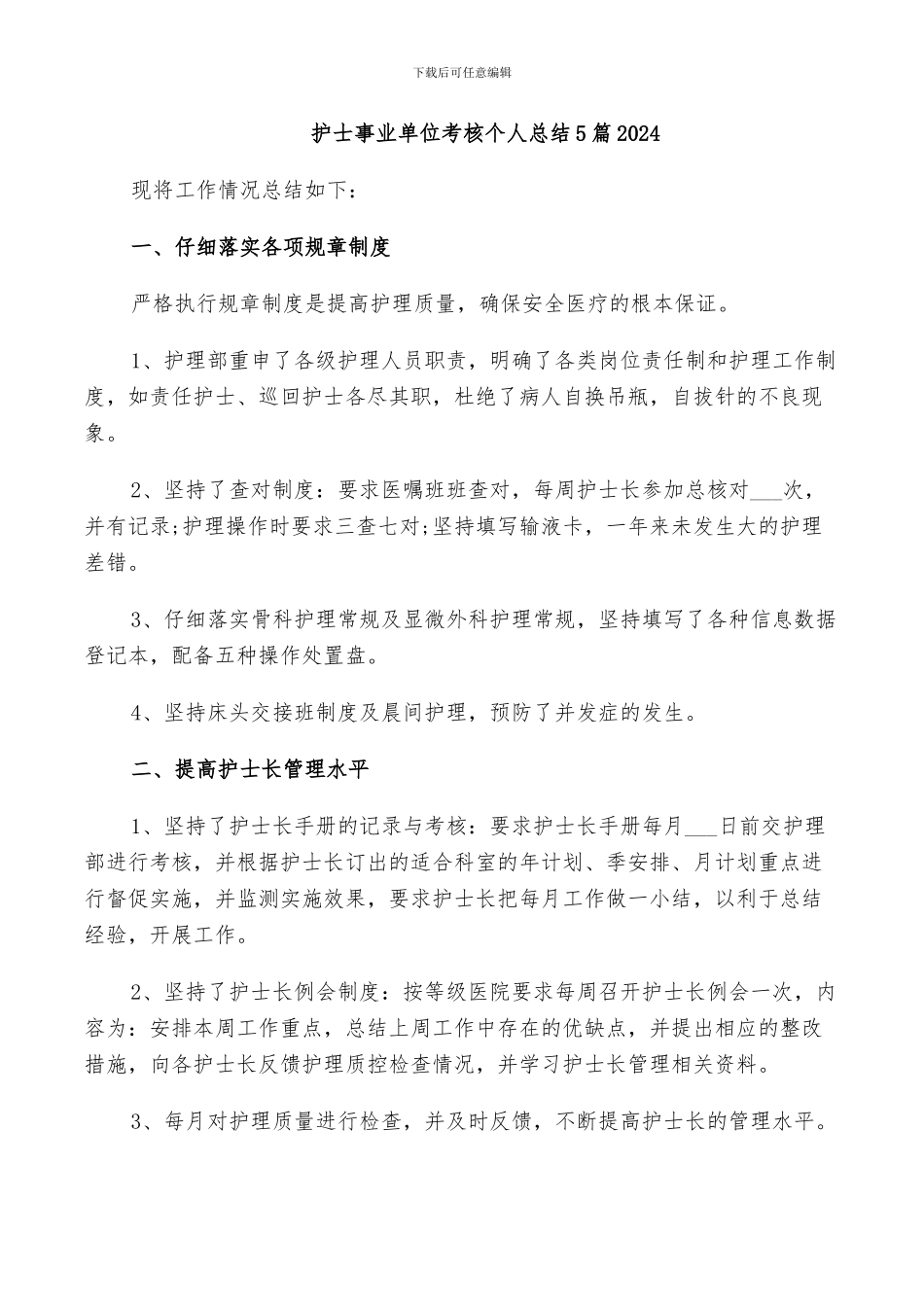 下载后可任意编辑

护士事业单位考核个人总结5篇2024

现将工作情况总结如下：

一、仔细落实各项规章制度

严格执行规章制度是提高护理质量，确保安全医疗的根本保证。

1、护理部重申了各级护理人员职责，明确了各类岗位责任制和护理工作制度，如责任护士、巡回护士各尽其职，杜绝了病人自换吊瓶，自拔针的不良现象。

2、坚持了查对制度：要求医嘱班班查对，每周护士长参加总核对___次，并有记录;护理操作时要求三查七对;坚持填写输液卡，一年来未发生大的护理差错。

3、仔细落实骨科护理常规及显微外科护理常规，坚持填写了各种信息数据登记本，配备五种操作处置盘。

4、坚持床头交接班制度及晨间护理，预防了并发症的发生。

二、提高护士长管理水平

1、坚持了护士长手册的记录与考核：要求护士长手册每月___日前交护理部进行考核，并根据护士长订出的适合科室的年计划、季安排、月计划重点进行督促实施，并监测实施效果，要求护士长把每月工作做一小结，以利于总结经验，开展工作。

2、坚持了护士长例会制度：按等级医院要求每周召开护士长例会一次，内容为：安排本周工作重点，总结上周工作中存在的优缺点，并提出相应的整改措施，向各护士长反馈护理质控检查情况，并学习护士长管理相关资料。

3、每月对护理质量进行检查，并及时反馈，不断提高护士长的管理水平。